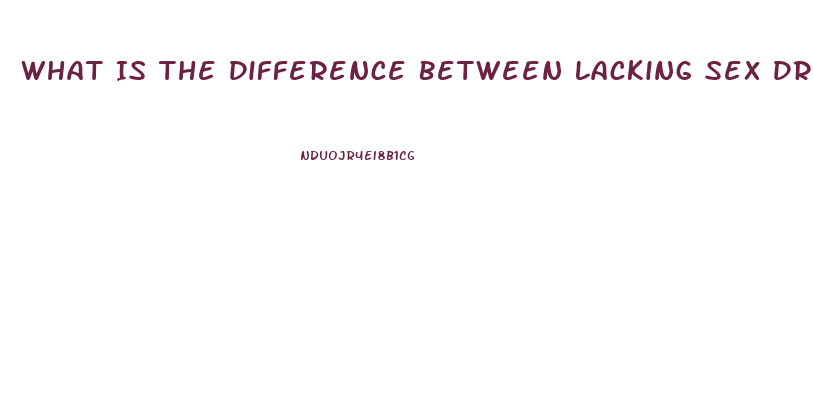 WHAT IS THE DIFFERENCE BETWEEN LACKING SEX DR

NDUOJRYEI8B1CG